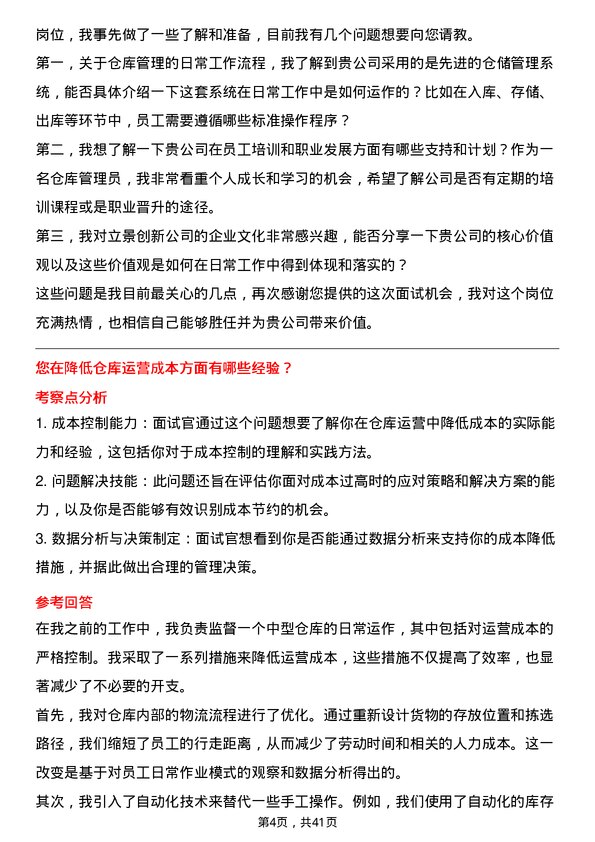 岗位，我事先做了一些了解和准备，目前我有几个问题想要向您请教。

第一，关于仓库管理的日常工作流程，我了解到贵公司采用的是先进的仓储管理系统，能否具体介绍一下这套系统在日常工作中是如何运作的？比如在入库、存储、出库等环节中，员工需要遵循哪些标准操作程序？

第二，我想了解一下贵公司在员工培训和职业发展方面有哪些支持和计划？作为一名仓库管理员，我非常看重个人成长和学习的机会，希望了解公司是否有定期的培训课程或是职业晋升的途径。

第三，我对立景创新公司的企业文化非常感兴趣，能否分享一下贵公司的核心价值观以及这些价值观是如何在日常工作中得到体现和落实的？

这些问题是我目前最关心的几点，再次感谢您提供的这次面试机会，我对这个岗位充满热情，也相信自己能够胜任并为贵公司带来价值。

您在降低仓库运营成本方面有哪些经验？

考察点分析

1. 成本控制能力：面试官通过这个问题想要了解你在仓库运营中降低成本的实际能力和经验，这包括你对于成本控制的理解和实践方法。

2. 问题解决技能：此问题还旨在评估你面对成本过高时的应对策略和解决方案的能力，以及你是否能够有效识别成本节约的机会。

3. 数据分析与决策制定：面试官想看到你是否能通过数据分析来支持你的成本降低措施，并据此做出合理的管理决策。

参考回答

在我之前的工作中，我负责监督一个中型仓库的日常运作，其中包括对运营成本的严格控制。我采取了一系列措施来降低运营成本，这些措施不仅提高了效率，也显著减少了不必要的开支。

首先，我对仓库内部的物流流程进行了优化。通过重新设计货物的存放位置和拣选路径，我们缩短了员工的行走距离，从而减少了劳动时间和相关的人力成本。这一改变是基于对员工日常作业模式的观察和数据分析得出的。

其次，我引入了自动化技术来替代一些手工操作。例如，我们使用了自动化的库存

第4页，共41页